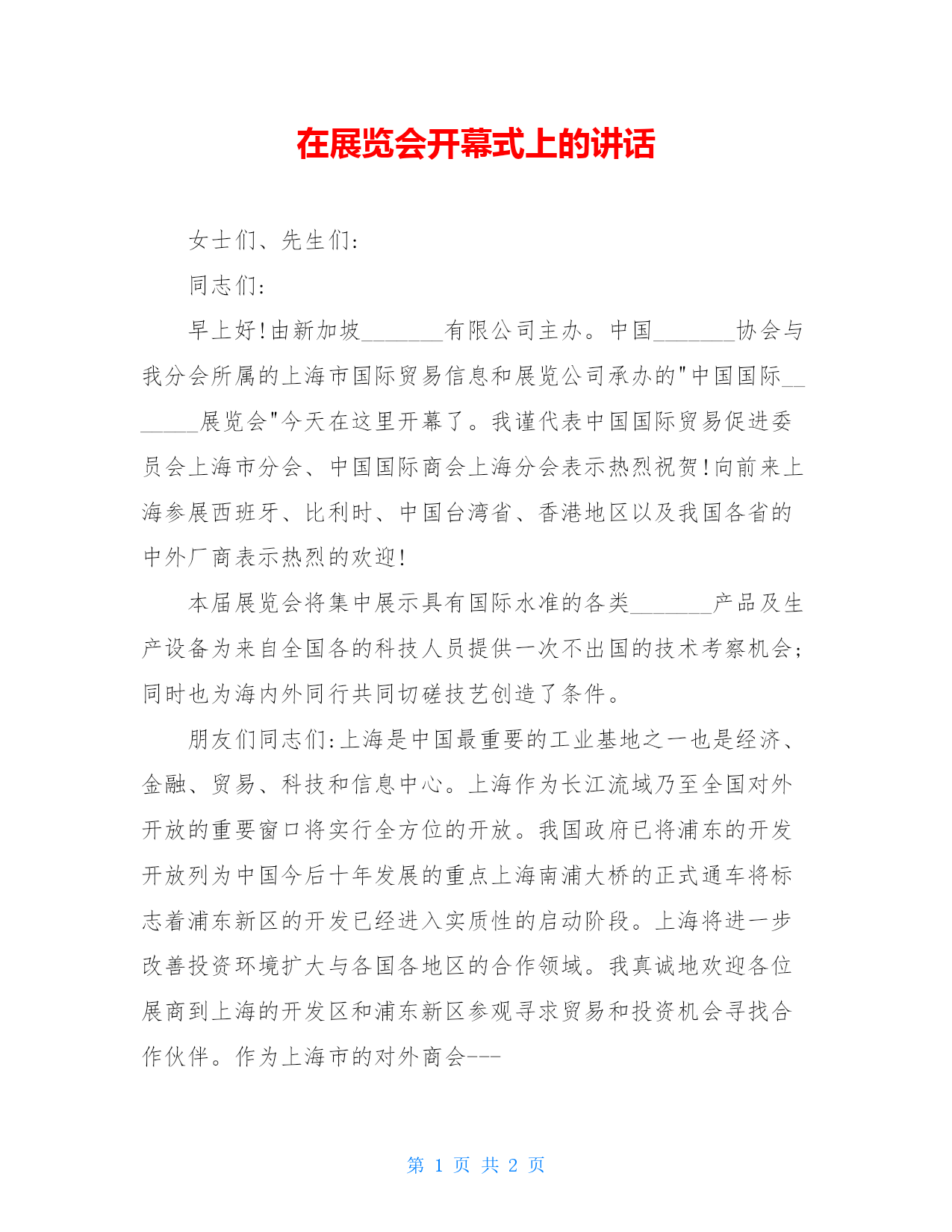 在展览会开幕式上的讲话

女士们、先生们:

同志们:

早上好!由新加坡_______有限公司主办。中国_______协会与我分会所属的上海市国际贸易信息和展览公司承办的"中国国际_______展览会"今天在这里开幕了。我谨代表中国国际贸易促进委员会上海市分会、中国国际商会上海分会表示热烈祝贺!向前来上海参展西班牙、比利时、中国台湾省、香港地区以及我国各省的中外厂商表示热烈的欢迎!

本届展览会将集中展示具有国际水准的各类_______产品及生产设备为来自全国各的科技人员提供一次不出国的技术考察机会;同时也为海内外同行共同切磋技艺创造了条件。

朋友们同志们:上海是中国最重要的工业基地之一也是经济、金融、贸易、科技和信息中心。上海作为长江流域乃至全国对外开放的重要窗口将实行全方位的开放。我国政府已将浦东的开发开放列为中国今后十年发展的重点上海南浦大桥的正式通车将标志着浦东新区的开发已经进入实质性的启动阶段。上海将进一步改善投资环境扩大与各国各地区的合作领域。我真诚地欢迎各位展商到上海的开发区和浦东新区参观寻求贸易和投资机会寻找合作伙伴。作为上海市的对外商会---

第 1 页 共 2 页